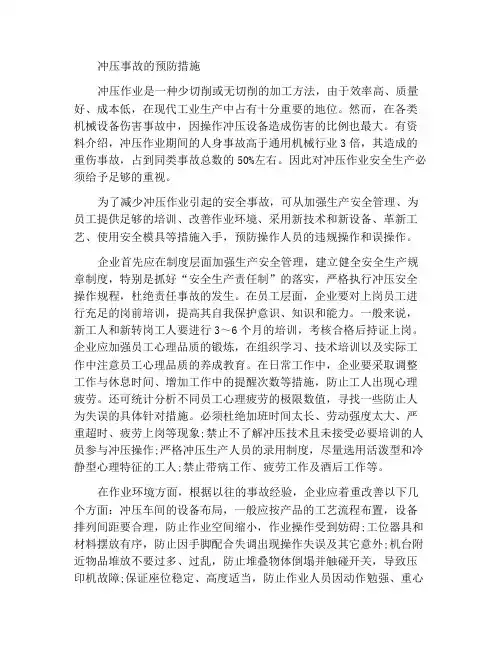 冲压事故的预防措施

冲压作业是一种少切削或无切削的加工方法，由于效率高、质量好、成本低，在现代工业生产中占有十分重要的地位。然而，在各类机械设备伤害事故中，因操作冲压设备造成伤害的比例也最大。有资料介绍，冲压作业期间的人身事故高于通用机械行业 3 倍，其造成的重伤事故，占到同类事故总数的 50%左右。因此对冲压作业安全生产必须给予足够的重视。

为了减少冲压作业引起的安全事故，可从加强生产安全管理、为员工提供足够的培训、改善作业环境、采用新技术和新设备、革新工艺、使用安全模具等措施入手，预防操作人员的违规操作和误操作。

企业首先应在制度层面加强生产安全管理，建立健全安全生产规章制度，特别是抓好“安全生产责任制”的落实，严格执行冲压安全操作规程，杜绝责任事故的发生。在员工层面，企业要对上岗员工进行充足的岗前培训，提高其自我保护意识、知识和能力。一般来说，新工人和新转岗工人要进行 3～6 个月的培训，考核合格后持证上岗。企业应加强员工心理品质的锻炼，在组织学习、技术培训以及实际工作中注意员工心理品质的养成教育。在日常工作中，企业要采取调整工作与休息时间、增加工作中的提醒次数等措施，防止工人出现心理疲劳。还可统计分析不同员工心理疲劳的极限数值，寻找一些防止人为失误的具体针对措施。必须杜绝加班时间太长、劳动强度太大、严重超时、疲劳上岗等现象;禁止不了解冲压技术且未接受必要培训的人员参与冲压操作;严格冲压生产人员的录用制度，尽量选用活泼型和冷静型心理特征的工人;禁止带病工作、疲劳工作及酒后工作等。

在作业环境方面，根据以往的事故经验，企业应着重改善以下几个方面：冲压车间的设备布局，一般应按产品的工艺流程布置，设备排列间距要合理，防止作业空间缩小，作业操作受到妨碍;工位器具和材料摆放有序，防止因手脚配合失调出现操作失误及其它意外;机台附近物品堆放不要过多、过乱，防止堆叠物体倒塌并触碰开关，导致压印机故障;保证座位稳定、高度适当，防止作业人员因动作勉强、重心